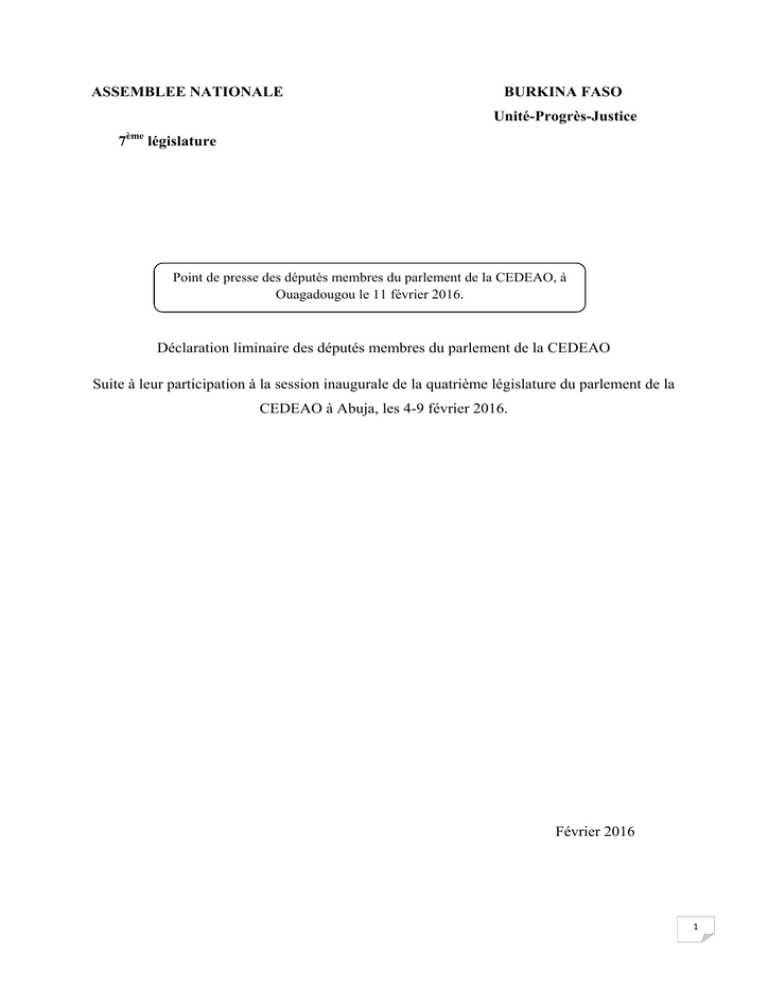 ASSEMBLEE NATIONALE

BURKINA FASO

Unité-Progrès-Justice

7ème législature

Point de presse des députés membres du parlement de la CEDEAO, à Ouagadougou le 11 février 2016.

Déclaration liminaire des députés membres du parlement de la CEDEAO

Suite à leur participation à la session inaugurale de la quatrième législature du parlement de la CEDEAO à Abuja, les 4-9 février 2016.

Février 2016

1